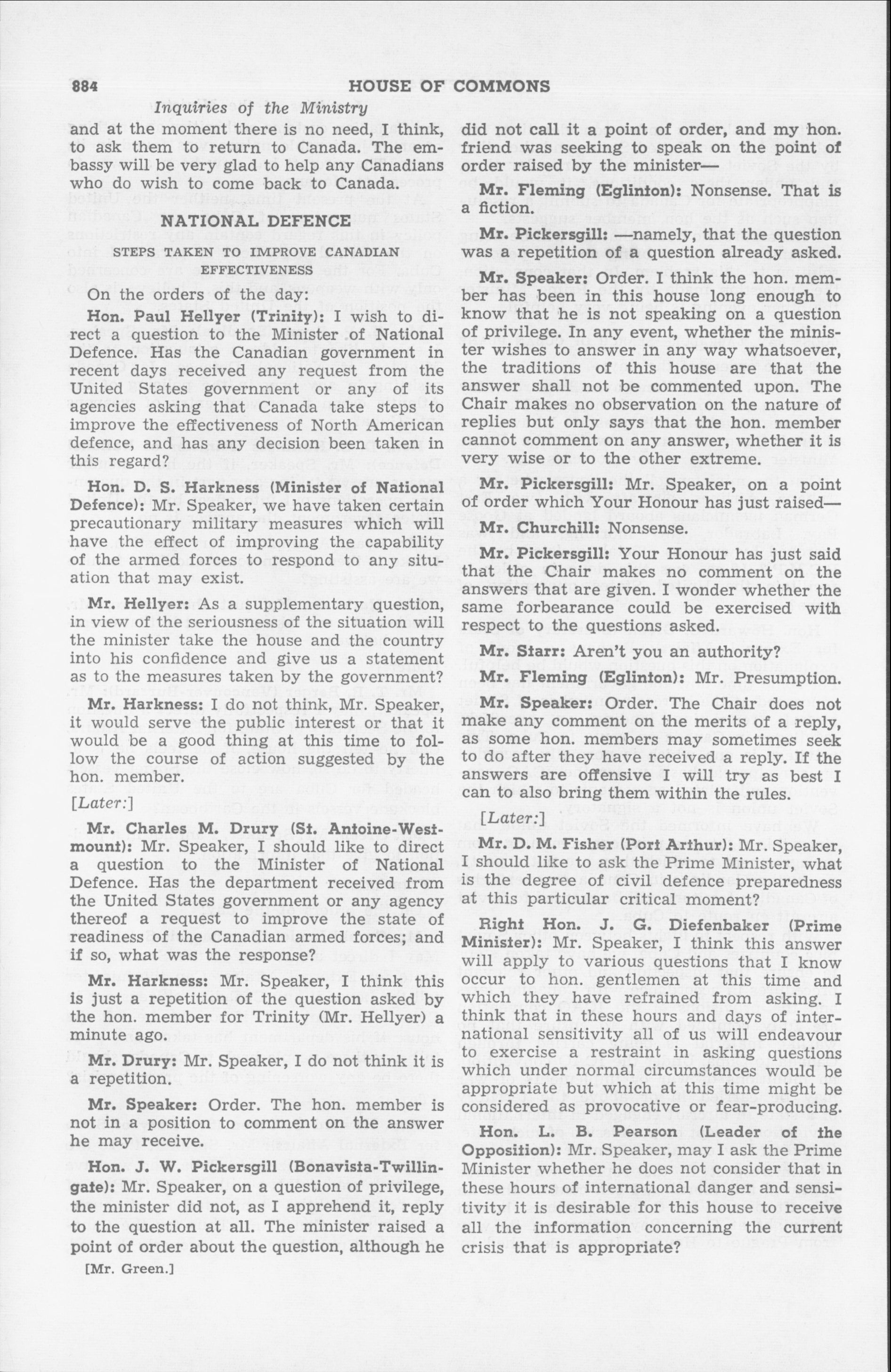 884 HOUSE OF COMMONS

Inquiries of the Ministry

and at the moment there is no need, I think, to ask them to return to Canada. The embassy will be very glad to help any Canadians who do wish to come back to Canada.

NATIONAL DEFENCE

STEPS TAKEN TO IMPROVE CANADIAN EFFECTIVENESS

On the orders of the day:

Hon. Paul Hellyer (Trinity): I wish to direct a question to the Minister of National Defence. Has the Canadian government in recent days received any request from the United States government or any of its agencies asking that Canada take steps to improve the effectiveness of North American defence, and has any decision been taken in this regard?

Hon. D. S. Harkness (Minister of National Defence): Mr. Speaker, we have taken certain precautionary military measures which will have the effect of improving the capability of the armed forces to respond to any situation that may exist.

Mr. Hellyer: As a supplementary question, in view of the seriousness of the situation will the minister take the house and the country into his confidence and give us a statement as to the measures taken by the government?

Mr. Harkness: I do not think, Mr. Speaker, it would serve the public interest or that it would be a good thing at this time to follow the course of action suggested by the hon. member.

[Later:]

Mr. Charles M. Drury (St. Antoine-Westmount): Mr. Speaker, I should like to direct a question to the Minister of National Defence. Has the department received from the United States government or any agency thereof a request to improve the state of readiness of the Canadian armed forces; and if so, what was the response?

Mr. Harkness: Mr. Speaker, I think this is just a repetition of the question asked by the hon. member for Trinity (Mr. Hellyer) a minute ago.

Mr. Drury: Mr. Speaker, I do not think it is a repetition.

Mr. Speaker: Order. The hon. member is not in a position to comment on the answer he may receive.

Hon. J. W. Pickersgill (Bonavista-Twillingate): Mr. Speaker, on a question of privilege, the minister did not, as I apprehend it, reply to the question at all. The minister raised a point of order about the question, although he

[Mr. Green.]

did not call it a point of order, and my hon. friend was seeking to speak on the point of order raised by the minister—

Mr. Fleming (Eglinton): Nonsense. That is a fiction.

Mr. Pickersgill: —namely, that the question was a repetition of a question already asked.

Mr. Speaker: Order. I think the hon. member has been in this house long enough to know that he is not speaking on a question of privilege. In any event, whether the minister wishes to answer in any way whatsoever, the traditions of this house are that the answer shall not be commented upon. The Chair makes no observation on the nature of replies but only says that the hon. member cannot comment on any answer, whether it is very wise or to the other extreme.

Mr. Pickersgill: Mr. Speaker, on a point of order which Your Honour has just raised—

Mr. Churchill: Nonsense.

Mr. Pickersgill: Your Honour has just said that the Chair makes no comment on the answers that are given. I wonder whether the same forbearance could be exercised with respect to the questions asked.

Mr. Starr: Aren't you an authority?

Mr. Fleming (Eglinton): Mr. Presumption.

Mr. Speaker: Order. The Chair does not make any comment on the merits of a reply, as some hon. members may sometimes seek to do after they have received a reply. If the answers are offensive I will try as best I can to also bring them within the rules.

[Later:]

Mr. D. M. Fisher (Port Arthur): Mr. Speaker, I should like to ask the Prime Minister, what is the degree of civil defence preparedness at this particular critical moment?

Right Hon. J. G. Diefenbaker (Prime Minister): Mr. Speaker, I think this answer will apply to various questions that I know occur to hon. gentlemen at this time and which they have refrained from asking. I think that in these hours and days of international sensitivity all of us will endeavour to exercise a restraint in asking questions which under normal circumstances would be appropriate but which at this time might be considered as provocative or fear-producing.

Hon. L. B. Pearson (Leader of the Opposition): Mr. Speaker, may I ask the Prime Minister whether he does not consider that in these hours of international danger and sensitivity it is desirable for this house to receive all the information concerning the current crisis that is appropriate?